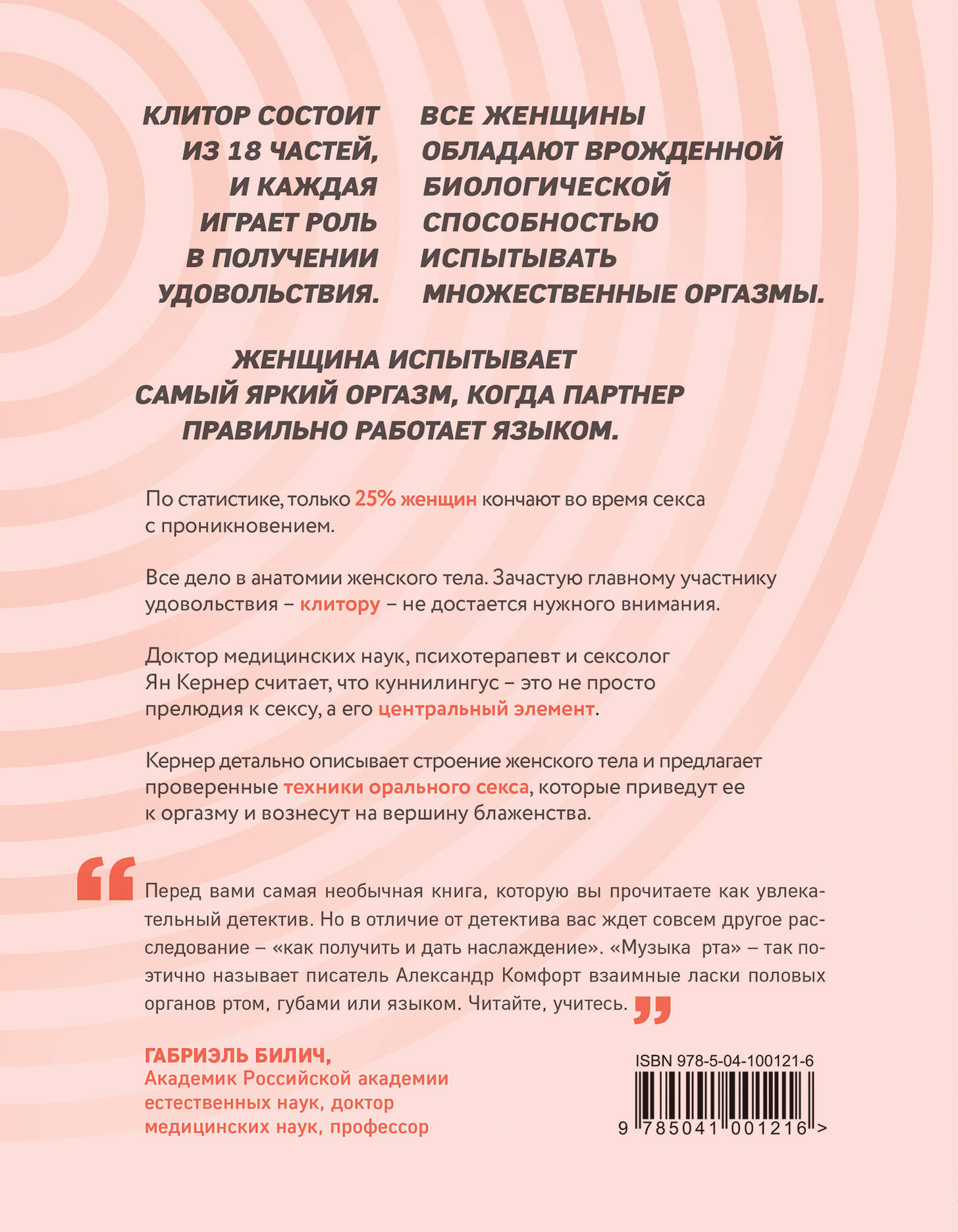 КЛИТОР СОСТОИТ ИЗ 18 ЧАСТЕЙ, И КАЖДАЯ ИГРАЕТ РОЛЬ В ПОЛУЧЕНИИ УДОВОЛЬСТВИЯ.

ВСЕ ЖЕНЩИНЫ ОБЛАДАЮТ ВРОЖДЕННОЙ БИОЛОГИЧЕСКОЙ СПОСОБНОСТЬЮ ИСПЫТЫВАТЬ МНОЖЕСТВЕННЫЕ ОРГАЗМЫ.

ЖЕНЩИНА ИСПЫТЫВАЕТ САМЫЙ ЯРКИЙ ОРГАЗМ, КОГДА ПАРТНЕР ПРАВИЛЬНО РАБОТАЕТ ЯЗЫКОМ.

По статистике, только 25% женщин кончают во время секса с проникновением.

Все дело в анатомии женского тела. Зачастую главному участнику удовольствия – клитору – не достается нужного внимания.

Доктор медицинских наук, психотерапевт и сексолог Ян Кернер считает, что куннилингус – это не просто прелюдия к сексу, а его центральный элемент.

Кернер детально описывает строение женского тела и предлагает проверенные техники орального секса, которые приведут ее к оргазму и вознесут на вершину блаженства.

“ Перед вами самая необычная книга, которую вы прочитаете как увлекательный детектив. Но в отличие от детектива вас ждет совсем другое расследование – «как получить и дать наслаждение». «Музыка рта» – так поэтично называет писатель Александр Комфорт взаимные ласки половых органов ртом, губами или языком. Читайте, учитесь. ”

ГАБРИЭЛЬ БИЛИЧ,
Академик Российской академии естественных наук, доктор медицинских наук, профессор

ISBN 978-5-04-100121-6
9 785041 001216 >